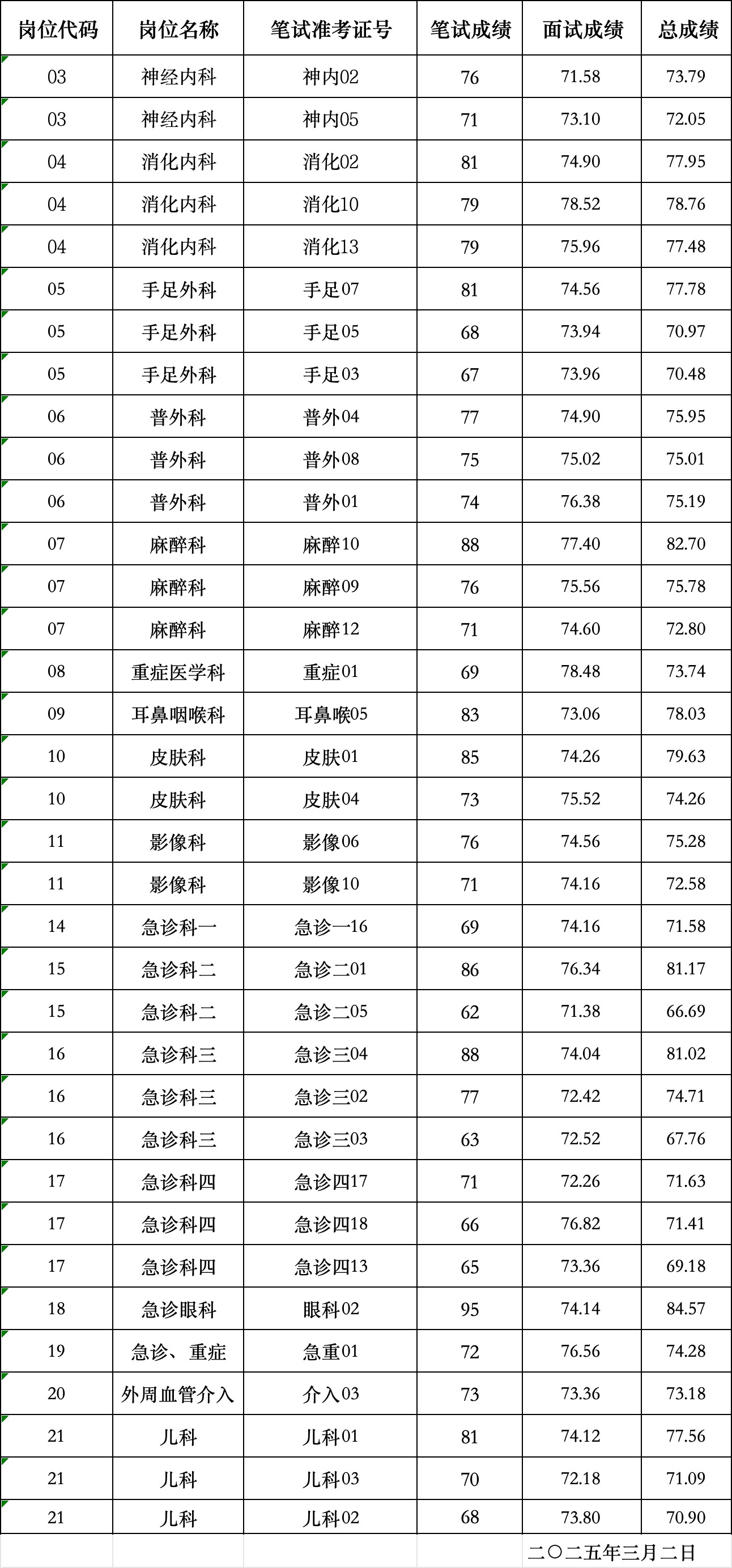 | 岗位代码 | 岗位名称 | 笔试准考证号 | 笔试成绩 | 面试成绩 | 总成绩 |
|---|---|---|---|---|---|
| 03 | 神经内科 | 神内02 | 76 | 71.58 | 73.79 |
| 03 | 神经内科 | 神内05 | 71 | 73.10 | 72.05 |
| 04 | 消化内科 | 消化02 | 81 | 74.90 | 77.95 |
| 04 | 消化内科 | 消化10 | 79 | 78.52 | 78.76 |
| 04 | 消化内科 | 消化13 | 79 | 75.96 | 77.48 |
| 05 | 手足外科 | 手足07 | 81 | 74.56 | 77.78 |
| 05 | 手足外科 | 手足05 | 68 | 73.94 | 70.97 |
| 05 | 手足外科 | 手足03 | 67 | 73.96 | 70.48 |
| 06 | 普外科 | 普外04 | 77 | 74.90 | 75.95 |
| 06 | 普外科 | 普外08 | 75 | 75.02 | 75.01 |
| 06 | 普外科 | 普外01 | 74 | 76.38 | 75.19 |
| 07 | 麻醉科 | 麻醉10 | 88 | 77.40 | 82.70 |
| 07 | 麻醉科 | 麻醉09 | 76 | 75.56 | 75.78 |
| 07 | 麻醉科 | 麻醉12 | 71 | 74.60 | 72.80 |
| 08 | 重症医学科 | 重症01 | 69 | 78.48 | 73.74 |
| 09 | 耳鼻咽喉科 | 耳鼻喉05 | 83 | 73.06 | 78.03 |
| 10 | 皮肤科 | 皮肤01 | 85 | 74.26 | 79.63 |
| 10 | 皮肤科 | 皮肤04 | 73 | 75.52 | 74.26 |
| 11 | 影像科 | 影像06 | 76 | 74.56 | 75.28 |
| 11 | 影像科 | 影像10 | 71 | 74.16 | 72.58 |
| 14 | 急诊科一 | 急诊一16 | 69 | 74.16 | 71.58 |
| 15 | 急诊科二 | 急诊二01 | 86 | 76.34 | 81.17 |
| 15 | 急诊科二 | 急诊二05 | 62 | 71.38 | 66.69 |
| 16 | 急诊科三 | 急诊三04 | 88 | 74.04 | 81.02 |
| 16 | 急诊科三 | 急诊三02 | 77 | 72.42 | 74.71 |
| 16 | 急诊科三 | 急诊三03 | 63 | 72.52 | 67.76 |
| 17 | 急诊科四 | 急诊四17 | 71 | 72.26 | 71.63 |
| 17 | 急诊科四 | 急诊四18 | 66 | 76.82 | 71.41 |
| 17 | 急诊科四 | 急诊四13 | 65 | 73.36 | 69.18 |
| 18 | 急诊眼科 | 眼科02 | 95 | 74.14 | 84.57 |
| 19 | 急诊、重症 | 急重01 | 72 | 76.56 | 74.28 |
| 20 | 外周血管介入 | 介入03 | 73 | 73.36 | 73.18 |
| 21 | 儿科 | 儿科01 | 81 | 74.12 | 77.56 |
| 21 | 儿科 | 儿科03 | 70 | 72.18 | 71.09 |
| 21 | 儿科 | 儿科02 | 68 | 73.80 | 70.90 |

二〇二五年三月二日